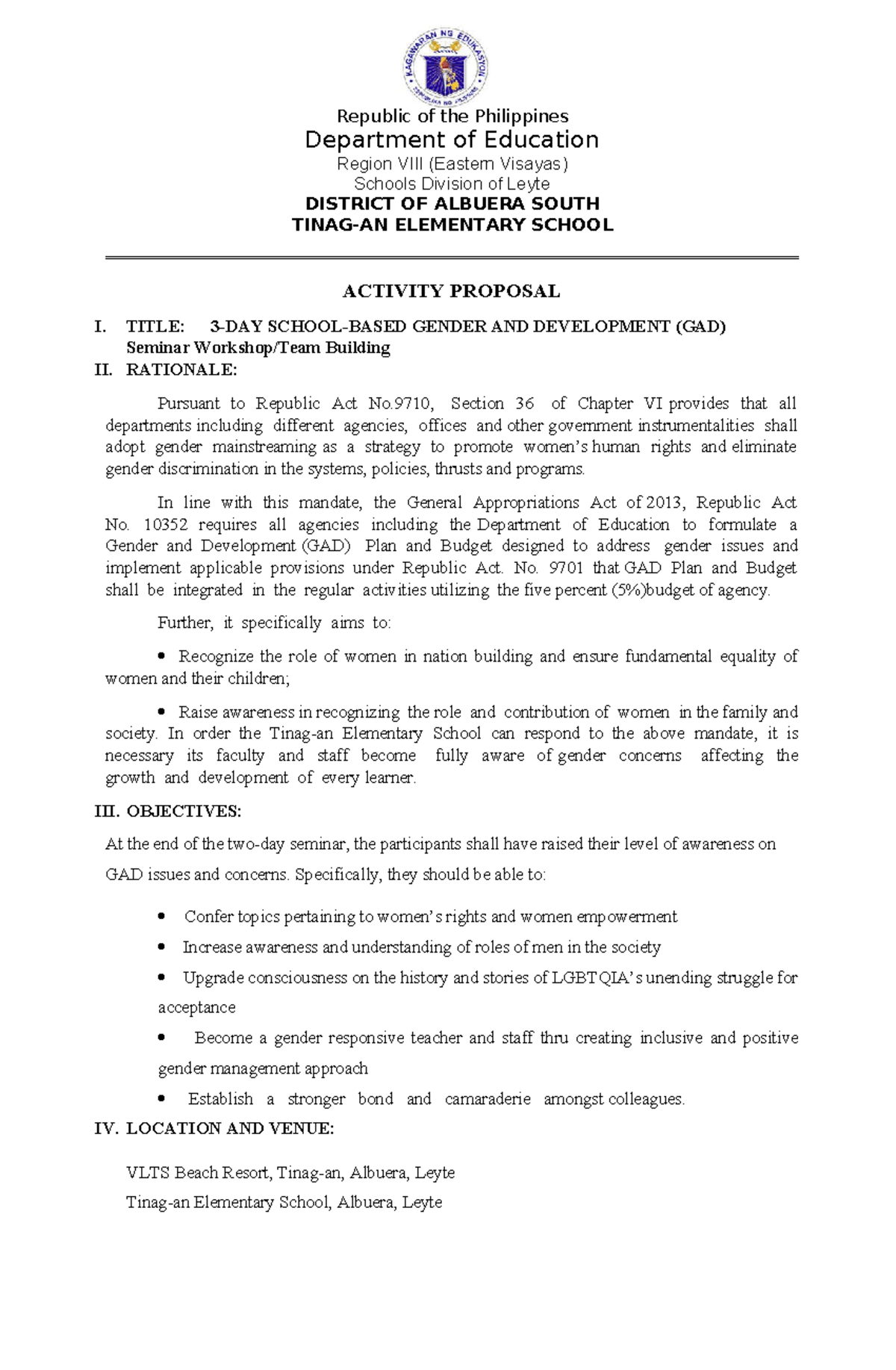 KAGAWARAN NG EDUKASYON
REPUBLIKA NG PILIPINAS

Republic of the Philippines
Department of Education
Region VIII (Eastern Visayas)
Schools Division of Leyte
DISTRICT OF ALBUERA SOUTH
TINAG-AN ELEMENTARY SCHOOL

ACTIVITY PROPOSAL

I. TITLE: 3-DAY SCHOOL-BASED GENDER AND DEVELOPMENT (GAD) Seminar Workshop/Team Building

II. RATIONALE:

Pursuant to Republic Act No.9710, Section 36 of Chapter VI provides that all departments including different agencies, offices and other government instrumentalities shall adopt gender mainstreaming as a strategy to promote women's human rights and eliminate gender discrimination in the systems, policies, thrusts and programs.

In line with this mandate, the General Appropriations Act of 2013, Republic Act No. 10352 requires all agencies including the Department of Education to formulate a Gender and Development (GAD) Plan and Budget designed to address gender issues and implement applicable provisions under Republic Act. No. 9701 that GAD Plan and Budget shall be integrated in the regular activities utilizing the five percent (5%)budget of agency.

Further, it specifically aims to:

• Recognize the role of women in nation building and ensure fundamental equality of women and their children;

• Raise awareness in recognizing the role and contribution of women in the family and society. In order the Tinag-an Elementary School can respond to the above mandate, it is necessary its faculty and staff become fully aware of gender concerns affecting the growth and development of every learner.

III. OBJECTIVES:

At the end of the two-day seminar, the participants shall have raised their level of awareness on GAD issues and concerns. Specifically, they should be able to:

• Confer topics pertaining to women's rights and women empowerment

• Increase awareness and understanding of roles of men in the society

• Upgrade consciousness on the history and stories of LGBTQIA's unending struggle for acceptance

• Become a gender responsive teacher and staff thru creating inclusive and positive gender management approach

• Establish a stronger bond and camaraderie amongst colleagues.

IV. LOCATION AND VENUE:

VLTS Beach Resort, Tinag-an, Albuera, Leyte
Tinag-an Elementary School, Albuera, Leyte